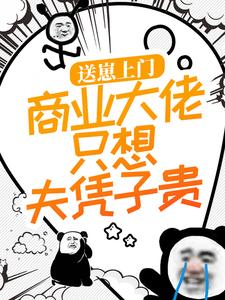 送崽上门
商业大佬只想夫凭子贵